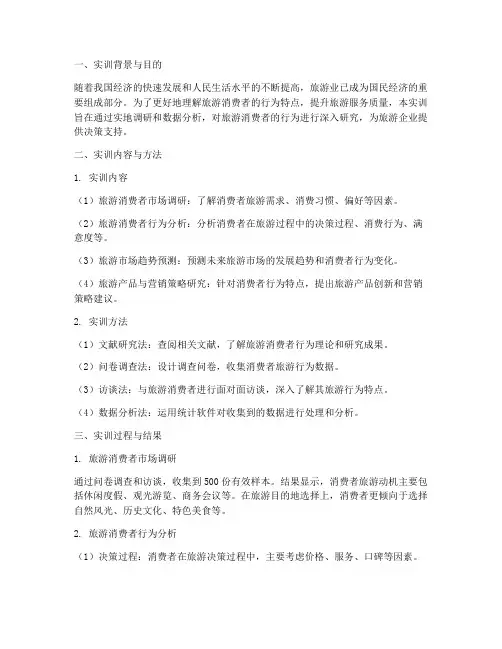 一、实训背景与目的

随着我国经济的快速发展和人民生活水平的不断提高，旅游业已成为国民经济的重要组成部分。为了更好地理解旅游消费者的行为特点，提升旅游服务质量，本实训旨在通过实地调研和数据分析，对旅游消费者的行为进行深入研究，为旅游企业提供决策支持。

二、实训内容与方法

1. 实训内容

（1）旅游消费者市场调研：了解消费者旅游需求、消费习惯、偏好等因素。

（2）旅游消费者行为分析：分析消费者在旅游过程中的决策过程、消费行为、满意度等。

（3）旅游市场趋势预测：预测未来旅游市场的发展趋势和消费者行为变化。

（4）旅游产品与营销策略研究：针对消费者行为特点，提出旅游产品创新和营销策略建议。

2. 实训方法

（1）文献研究法：查阅相关文献，了解旅游消费者行为理论和研究成果。

（2）问卷调查法：设计调查问卷，收集消费者旅游行为数据。

（3）访谈法：与旅游消费者进行面对面访谈，深入了解其旅游行为特点。

（4）数据分析法：运用统计软件对收集到的数据进行处理和分析。

三、实训过程与结果

1. 旅游消费者市场调研

通过问卷调查和访谈，收集到500份有效样本。结果显示，消费者旅游动机主要包括休闲度假、观光游览、商务会议等。在旅游目的地选择上，消费者更倾向于选择自然风光、历史文化、特色美食等。

2. 旅游消费者行为分析

（1）决策过程：消费者在旅游决策过程中，主要考虑价格、服务、口碑等因素。